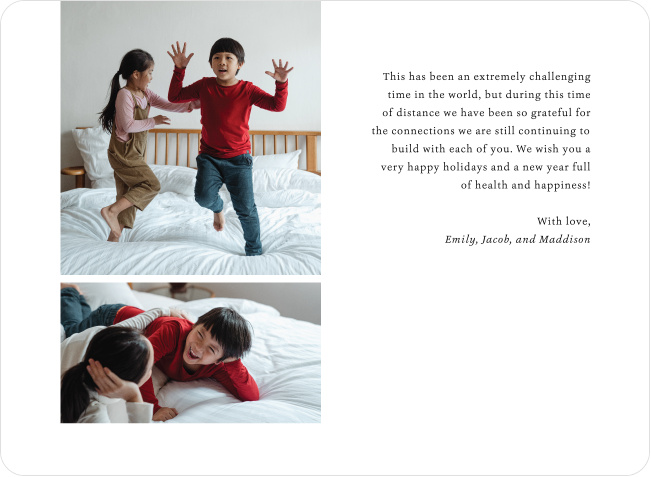 This has been an extremely challenging time in the world, but during this time of distance we have been so grateful for the connections we are still continuing to build with each of you. We wish you a very happy holidays and a new year full of health and happiness!

With love,
Emily, Jacob, and Maddison